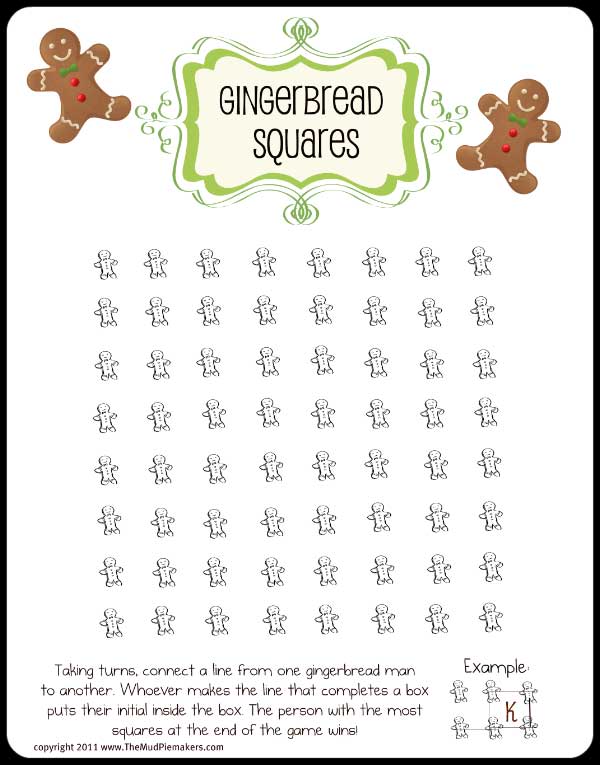 GINGERBREAD
SQUARES

Taking turns, connect a line from one gingerbread man to another. Whoever makes the line that completes a box puts their initial inside the box. The person with the most squares at the end of the game wins!

Example:

K

copyright 2011 www.TheMudPiemakers.com